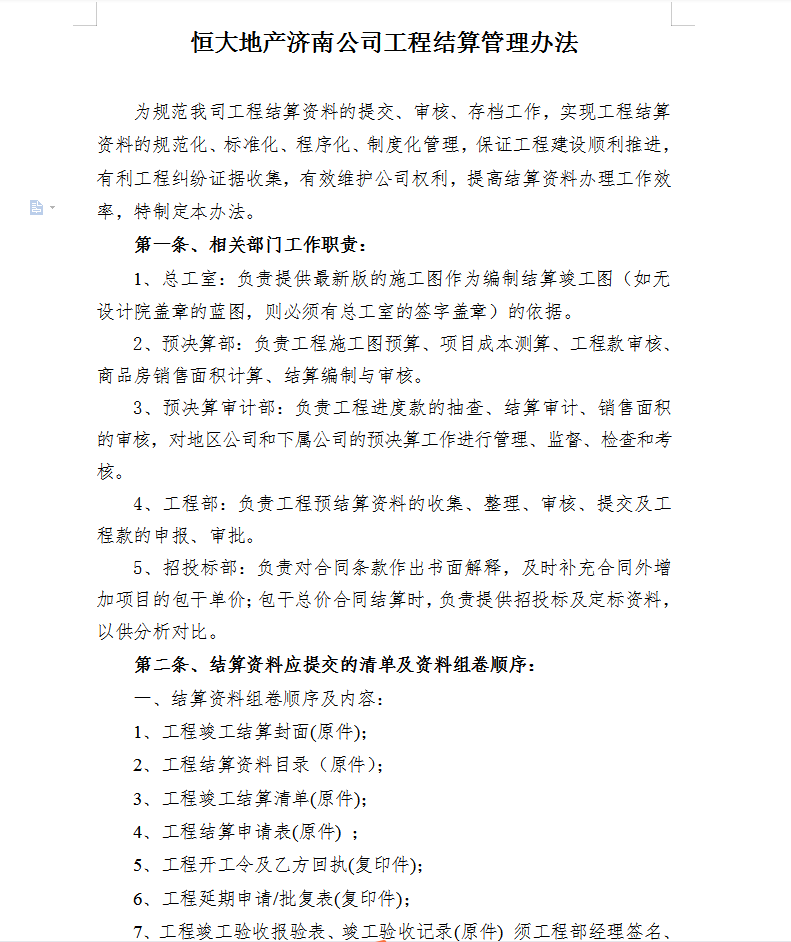 恒大地产济南公司工程结算管理办法

为规范我司工程结算资料的提交、审核、存档工作，实现工程结算资料的规范化、标准化、程序化、制度化管理，保证工程建设顺利推进，有利工程纠纷证据收集，有效维护公司权利，提高结算资料办理工作效率，特制定本办法。

第一条、相关部门工作职责：

1、总工室：负责提供最新版的施工图作为编制结算竣工图（如无设计院盖章的蓝图，则必须有总工室的签字盖章）的依据。

2、预决算部：负责工程施工图预算、项目成本测算、工程款审核、商品房销售面积计算、结算编制与审核。

3、预决算审计部：负责工程进度款的抽查、结算审计、销售面积的审核，对地区公司和下属公司的预决算工作进行管理、监督、检查和考核。

4、工程部：负责工程预结算资料的收集、整理、审核、提交及工程款的申报、审批。

5、招投标部：负责对合同条款作出书面解释，及时补充合同外增加项目的包干单价；包干总价合同结算时，负责提供招投标及定标资料，以供分析对比。

第二条、结算资料应提交的清单及资料组卷顺序：

一、结算资料组卷顺序及内容：

1、工程竣工结算封面(原件)；

2、工程结算资料目录（原件）；

3、工程竣工结算清单(原件)；

4、工程结算申请表(原件) ；

5、工程开工令及乙方回执(复印件)；

6、工程延期申请/批复表(复印件)；

7、工程竣工验收报验表、竣工验收记录(原件) 须工程部经理签名、